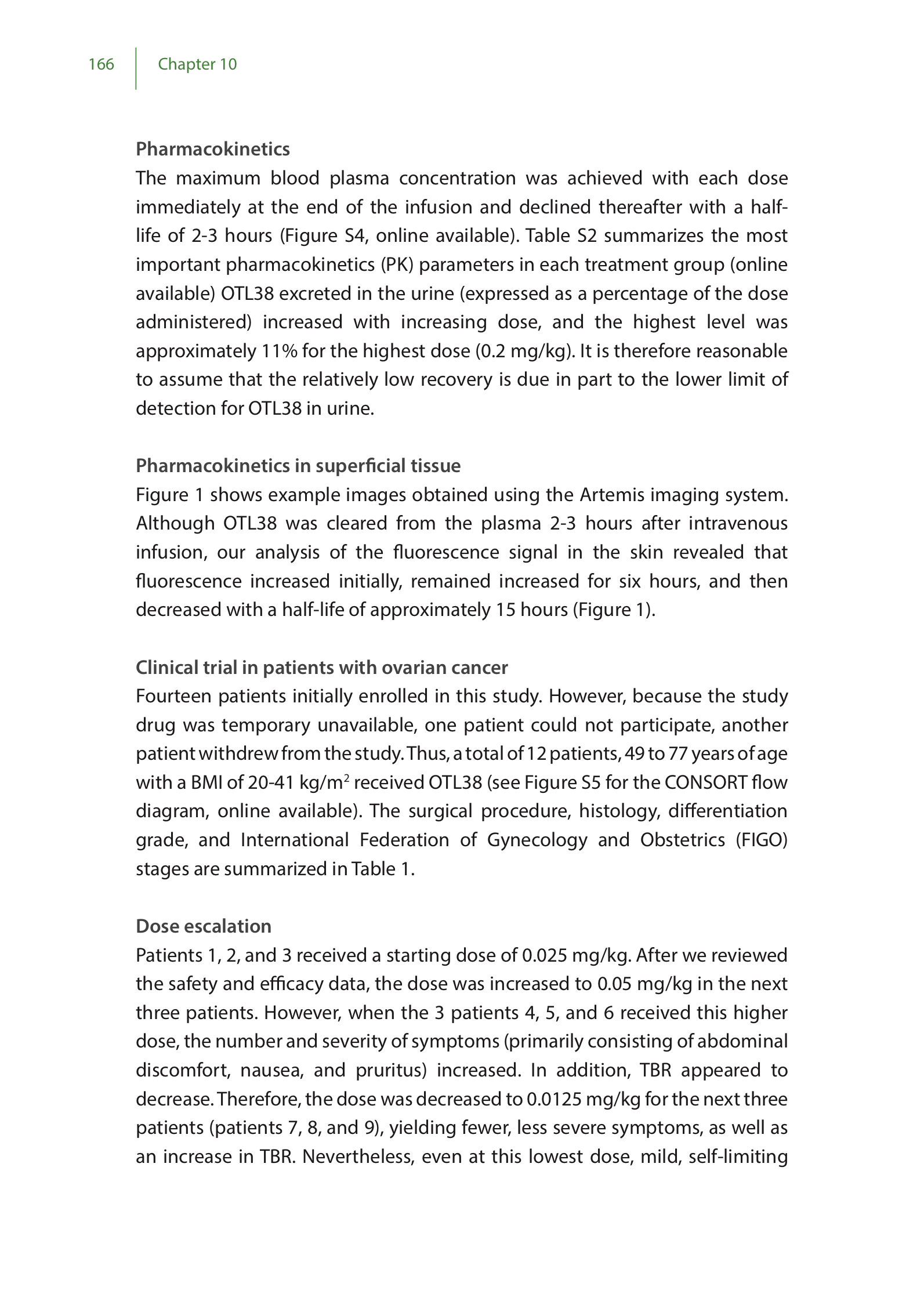 166 Chapter 10

Pharmacokinetics

The maximum blood plasma concentration was achieved with each dose immediately at the end of the infusion and declined thereafter with a half-life of 2-3 hours (Figure S4, online available). Table S2 summarizes the most important pharmacokinetics (PK) parameters in each treatment group (online available) OTL38 excreted in the urine (expressed as a percentage of the dose administered) increased with increasing dose, and the highest level was approximately 11% for the highest dose (0.2 mg/kg). It is therefore reasonable to assume that the relatively low recovery is due in part to the lower limit of detection for OTL38 in urine.

Pharmacokinetics in superficial tissue

Figure 1 shows example images obtained using the Artemis imaging system. Although OTL38 was cleared from the plasma 2-3 hours after intravenous infusion, our analysis of the fluorescence signal in the skin revealed that fluorescence increased initially, remained increased for six hours, and then decreased with a half-life of approximately 15 hours (Figure 1).

Clinical trial in patients with ovarian cancer

Fourteen patients initially enrolled in this study. However, because the study drug was temporary unavailable, one patient could not participate, another patient withdrew from the study. Thus, a total of 12 patients, 49 to 77 years of age with a BMI of 20-41 kg/m$^2$ received OTL38 (see Figure S5 for the CONSORT flow diagram, online available). The surgical procedure, histology, differentiation grade, and International Federation of Gynecology and Obstetrics (FIGO) stages are summarized in Table 1.

Dose escalation

Patients 1, 2, and 3 received a starting dose of 0.025 mg/kg. After we reviewed the safety and efficacy data, the dose was increased to 0.05 mg/kg in the next three patients. However, when the 3 patients 4, 5, and 6 received this higher dose, the number and severity of symptoms (primarily consisting of abdominal discomfort, nausea, and pruritus) increased. In addition, TBR appeared to decrease. Therefore, the dose was decreased to 0.0125 mg/kg for the next three patients (patients 7, 8, and 9), yielding fewer, less severe symptoms, as well as an increase in TBR. Nevertheless, even at this lowest dose, mild, self-limiting